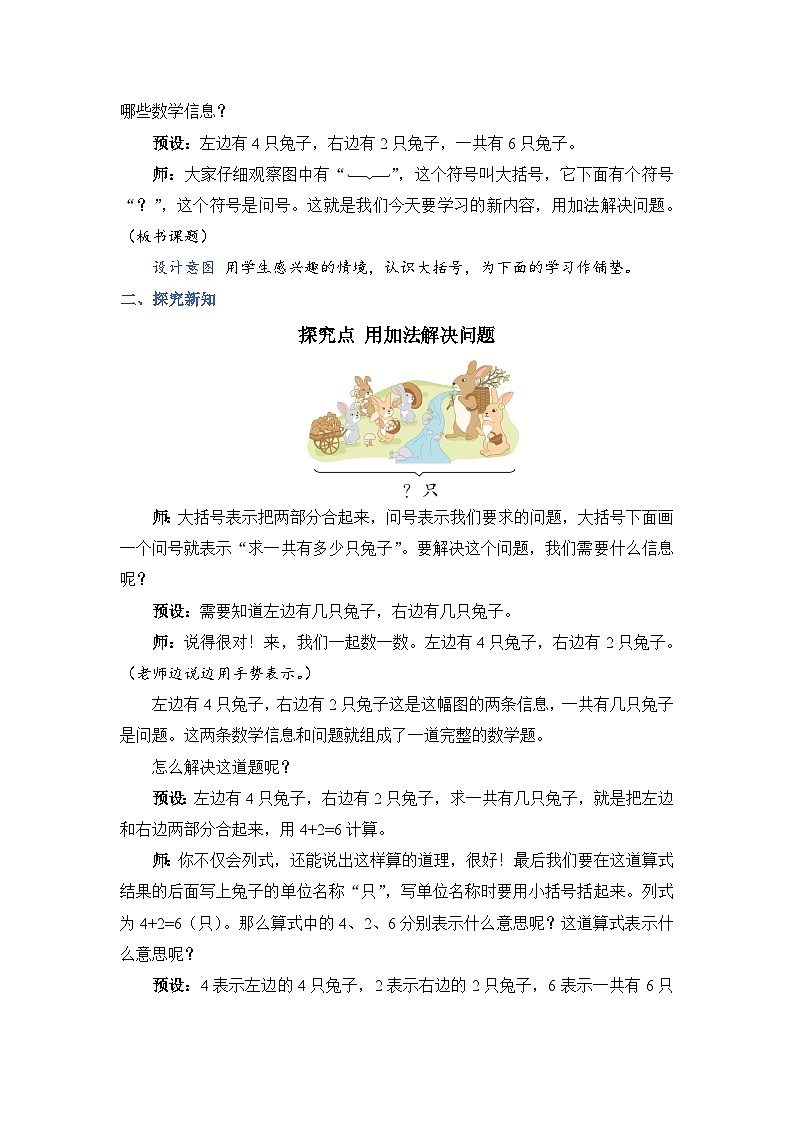 哪些数学信息？

预设：左边有 4 只兔子，右边有 2 只兔子，一共有 6 只兔子。

师：大家仔细观察图中有“⏟”，这个符号叫大括号，它下面有个符号“？”，这个符号是问号。这就是我们今天要学习的新内容，用加法解决问题。（板书课题）

设计意图 用学生感兴趣的情境，认识大括号，为下面的学习作铺垫。

二、探究新知

探究点 用加法解决问题

？只

师：大括号表示把两部分合起来，问号表示我们要求的问题，大括号下面画一个问号就表示“求一共有多少只兔子”。要解决这个问题，我们需要什么信息呢？

预设：需要知道左边有几只兔子，右边有几只兔子。

师：说得很对！来，我们一起数一数。左边有 4 只兔子，右边有 2 只兔子。（老师边说边用手势表示。）

左边有 4 只兔子，右边有 2 只兔子这是这幅图的两条信息，一共有几只兔子是问题。这两条数学信息和问题就组成了一道完整的数学题。

怎么解决这道题呢？

预设：左边有 4 只兔子，右边有 2 只兔子，求一共有几只兔子，就是把左边和右边两部分合起来，用 4+2=6 计算。

师：你不仅会列式，还能说出这样算的道理，很好！最后我们要在这道算式结果的后面写上兔子的单位名称“只”，写单位名称时要用小括号括起来。列式为 4+2=6（只）。那么算式中的 4、2、6 分别表示什么意思呢？这道算式表示什么意思呢？

预设：4 表示左边的 4 只兔子，2 表示右边的 2 只兔子，6 表示一共有 6 只